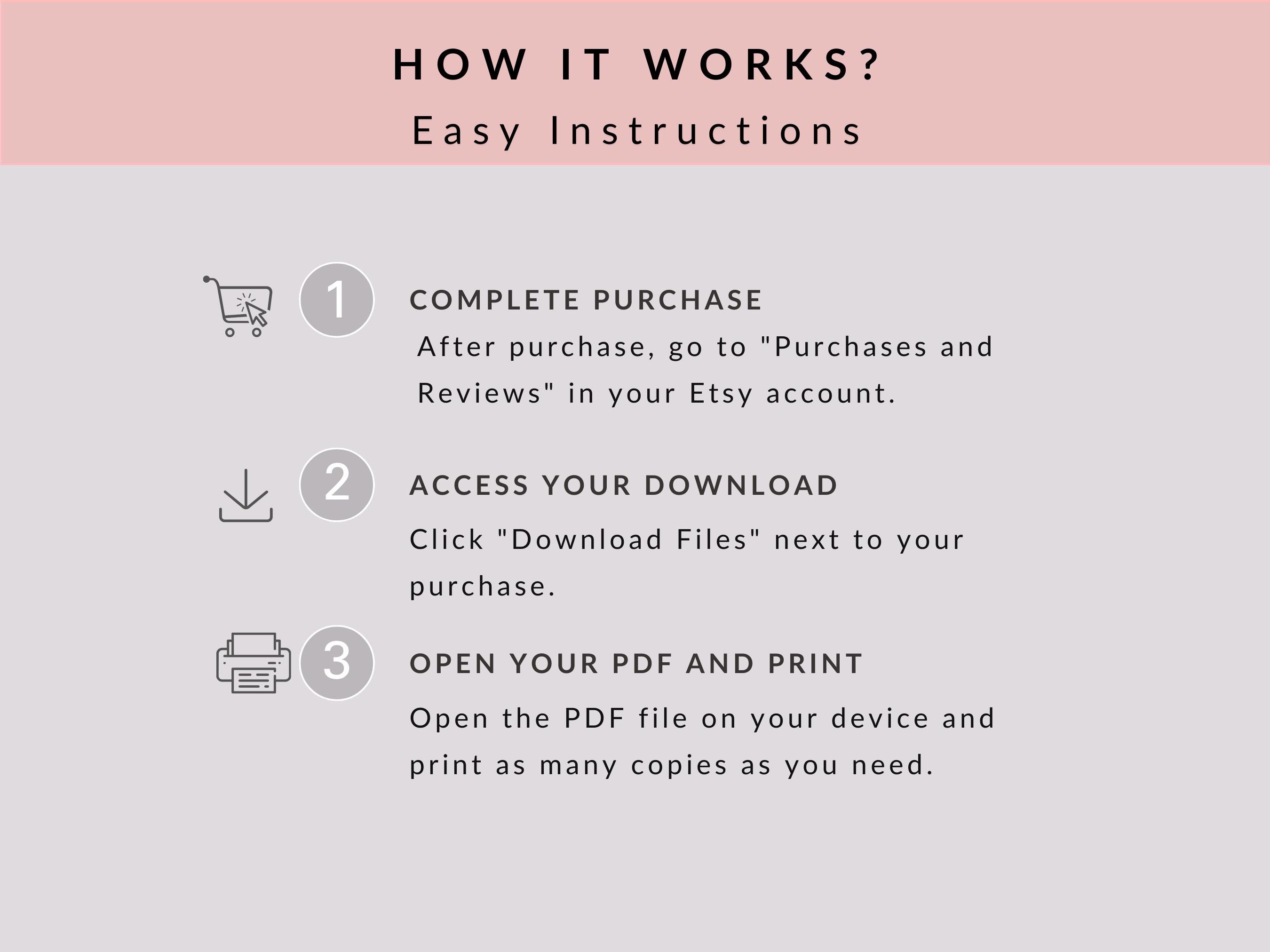 HOW IT WORKS?
Easy Instructions

1

COMPLETE PURCHASE

After purchase, go to "Purchases and Reviews" in your Etsy account.

2

ACCESS YOUR DOWNLOAD

Click "Download Files" next to your purchase.

3

OPEN YOUR PDF AND PRINT

Open the PDF file on your device and print as many copies as you need.